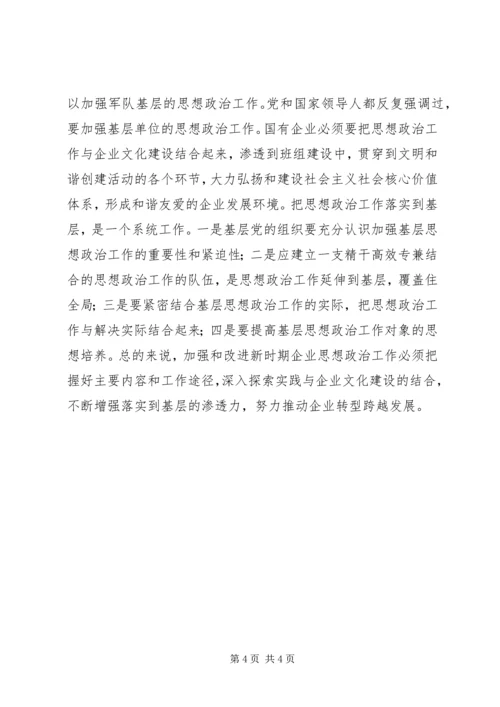 以加强军队基层的思想政治工作。党和国家领导人都反复强调过，要加强基层单位的思想政治工作。国有企业必须要把思想政治工作与企业文化建设结合起来，渗透到班组建设中，贯穿到文明和谐创建活动的各个环节，大力弘扬和建设社会主义社会核心价值体系，形成和谐友爱的企业发展环境。把思想政治工作落实到基层，是一个系统工作。一是基层党的组织要充分认识加强基层思想政治工作的重要性和紧迫性；二是应建立一支精干高效专兼结合的思想政治工作的队伍，是思想政治工作延伸到基层，覆盖住全局；三是要紧密结合基层思想政治工作的实际，把思想政治工作与解决实际结合起来；四是要提高基层思想政治工作对象的思想培养。总的来说，加强和改进新时期企业思想政治工作必须把握好主要内容和工作途径，深入探索实践与企业文化建设的结合，不断增强落实到基层的渗透力，努力推动企业转型跨越发展。

第 4 页 共 4 页